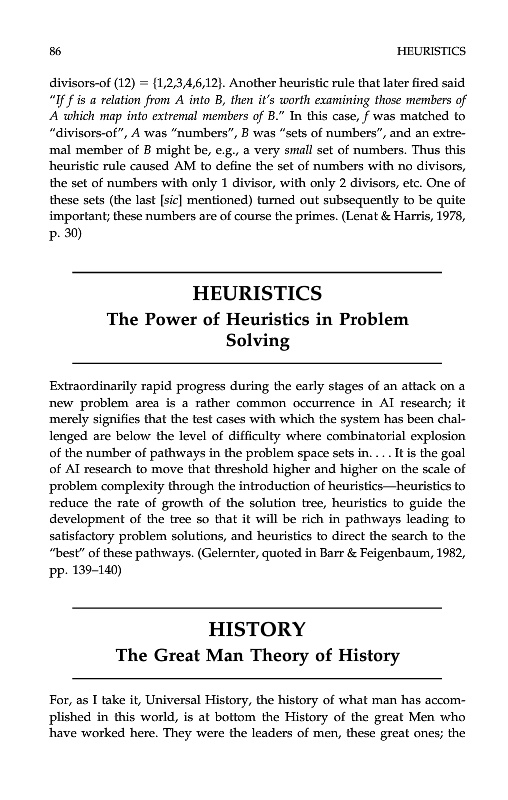 86 HEURISTICS

divisors-of (12) = {1,2,3,4,6,12}. Another heuristic rule that later fired said "If f is a relation from A into B, then it's worth examining those members of A which map into extremal members of B." In this case, f was matched to "divisors-of", A was "numbers", B was "sets of numbers", and an extremal member of B might be, e.g., a very small set of numbers. Thus this heuristic rule caused AM to define the set of numbers with no divisors, the set of numbers with only 1 divisor, with only 2 divisors, etc. One of these sets (the last [sic] mentioned) turned out subsequently to be quite important; these numbers are of course the primes. (Lenat & Harris, 1978, p. 30)

HEURISTICS
The Power of Heuristics in Problem Solving

Extraordinarily rapid progress during the early stages of an attack on a new problem area is a rather common occurrence in AI research; it merely signifies that the test cases with which the system has been challenged are below the level of difficulty where combinatorial explosion of the number of pathways in the problem space sets in. . . . It is the goal of AI research to move that threshold higher and higher on the scale of problem complexity through the introduction of heuristics—heuristics to reduce the rate of growth of the solution tree, heuristics to guide the development of the tree so that it will be rich in pathways leading to satisfactory problem solutions, and heuristics to direct the search to the "best" of these pathways. (Gelernter, quoted in Barr & Feigenbaum, 1982, pp. 139–140)

HISTORY
The Great Man Theory of History

For, as I take it, Universal History, the history of what man has accomplished in this world, is at bottom the History of the great Men who have worked here. They were the leaders of men, these great ones; the